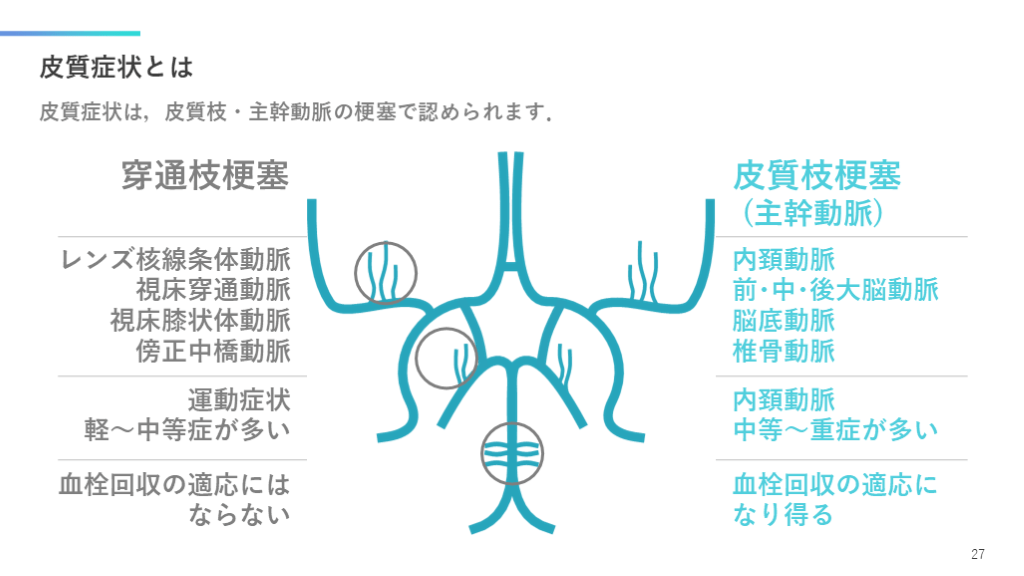 皮質症状とは

皮質症状は，皮質枝・主幹動脈の梗塞で認められます．

穿通枝梗塞

レンズ核線条体動脈
視床穿通動脈
視床膝状体動脈
傍正中橋動脈

運動症状
軽～中等症が多い

血栓回収の適応には
ならない

皮質枝梗塞
（主幹動脈）

内頚動脈
前・中・後大脳動脈
脳底動脈
椎骨動脈

内頚動脈
中等～重症が多い

血栓回収の適応に
なり得る

27